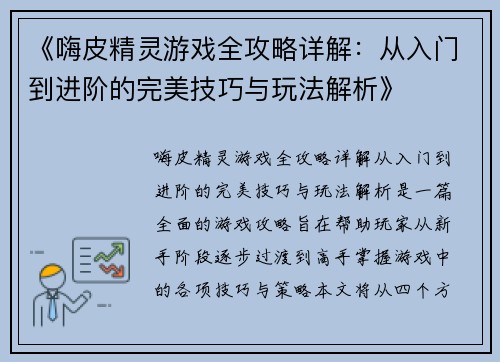 《嗨皮精灵游戏全攻略详解：从入门到进阶的完美技巧与玩法解析》

嗨皮精灵游戏全攻略详解从入门到进阶的完美技巧与玩法解析是一篇全面的游戏攻略旨在帮助玩家从新手阶段逐步过渡到高手掌握游戏中的各项技巧与策略本文将从四个方